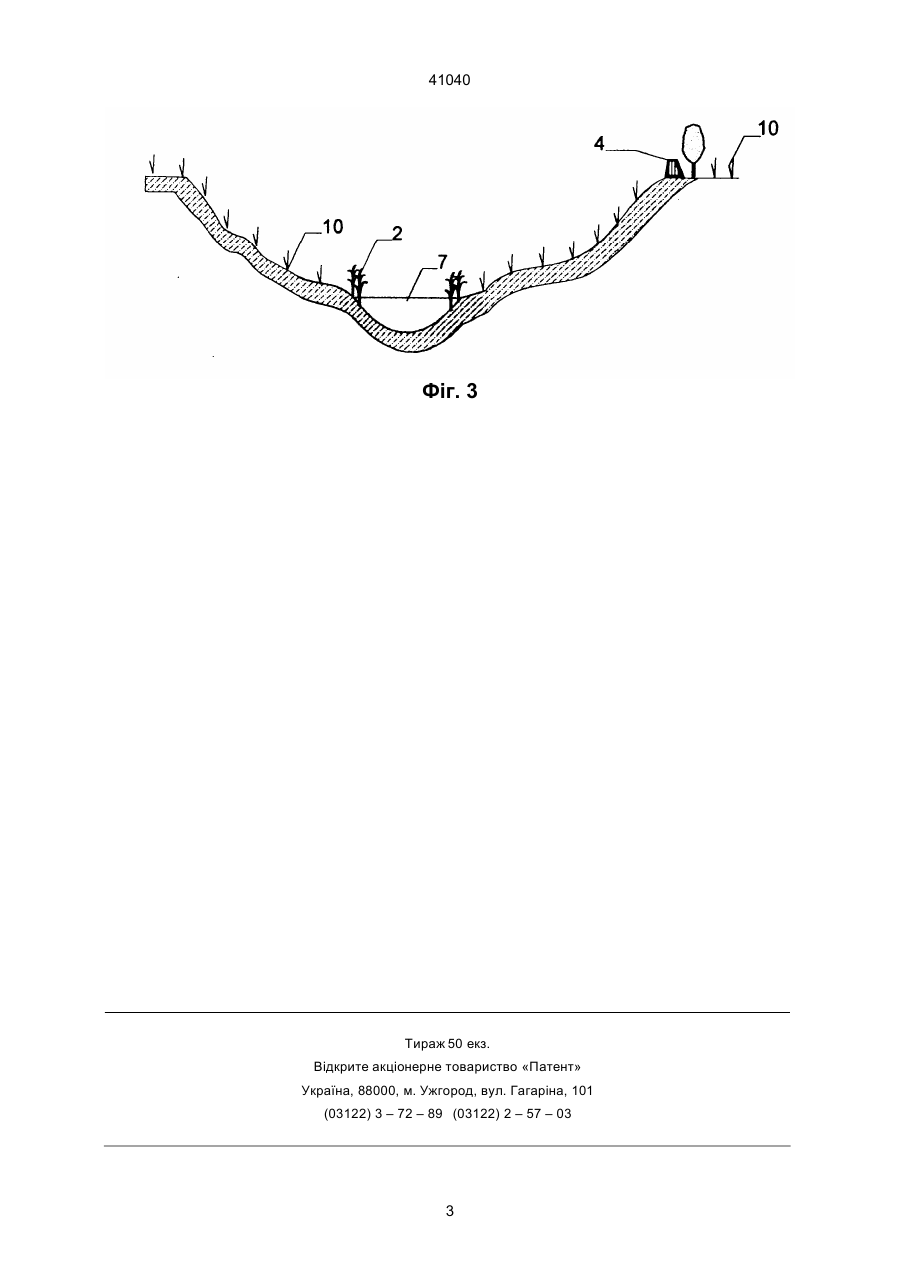 41040

4
10
10
2
7

Фіг. 3

Тираж 50 екз.
Відкрите акціонерне товариство «Патент»
Україна, 88000, м. Ужгород, вул. Гагаріна, 101
(03122) 3 – 72 – 89 (03122) 2 – 57 – 03

3